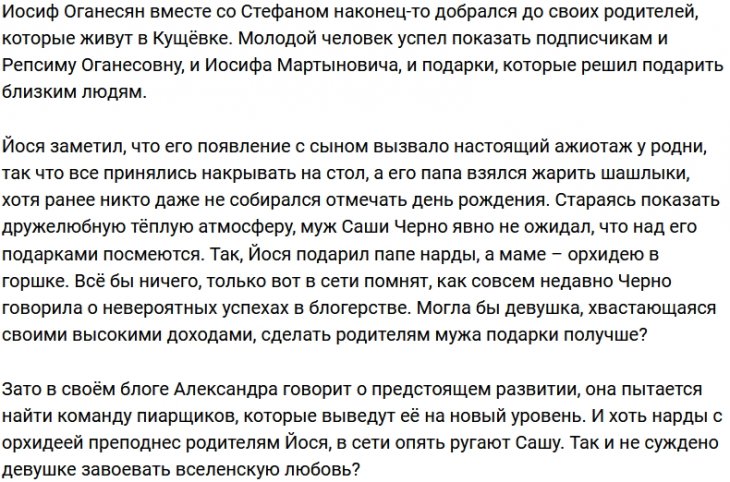 Иосиф Оганесян вместе со Стефаном наконец-то добрался до своих родителей, которые живут в Кущёвке. Молодой человек успел показать подписчикам и Репсиму Оганесовну, и Иосифа Мартыновича, и подарки, которые решил подарить близким людям.

Йося заметил, что его появление с сыном вызвало настоящий ажиотаж у родни, так что все принялись накрывать на стол, а его папа взялся жарить шашлыки, хотя ранее никто даже не собирался отмечать день рождения. Стараясь показать дружелюбную тёплую атмосферу, муж Саши Черно явно не ожидал, что над его подарками посмеются. Так, Йося подарил папе нарды, а маме – орхидею в горшке. Всё бы ничего, только вот в сети помнят, как совсем недавно Черно говорила о невероятных успехах в блогерстве. Могла бы девушка, хвастающаяся своими высокими доходами, сделать родителям мужа подарки получше?

Зато в своём блоге Александра говорит о предстоящем развитии, она пытается найти команду пиарщиков, которые выведут её на новый уровень. И хоть нарды с орхидеей преподнес родителям Йося, в сети опять ругают Сашу. Так и не суждено девушке завоевать вселенскую любовь?